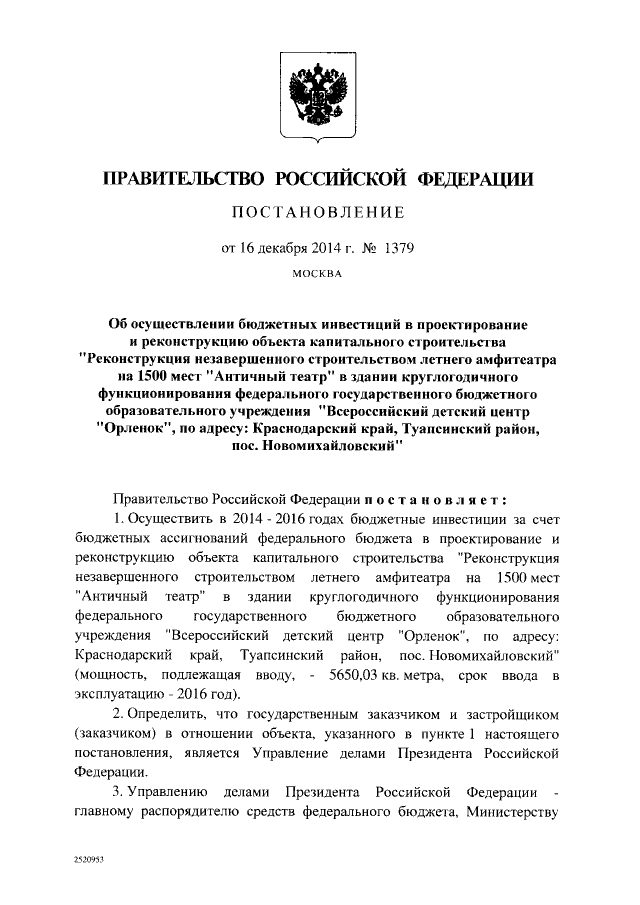 ПРАВИТЕЛЬСТВО РОССИЙСКОЙ ФЕДЕРАЦИИ

ПОСТАНОВЛЕНИЕ

от 16 декабря 2014 г. № 1379

МОСКВА

Об осуществлении бюджетных инвестиций в проектирование и реконструкцию объекта капитального строительства "Реконструкция незавершенного строительством летнего амфитеатра на 1500 мест "Античный театр" в здании круглогодичного функционирования федерального государственного бюджетного образовательного учреждения "Всероссийский детский центр "Орленок", по адресу: Краснодарский край, Туапсинский район, пос. Новомихайловский"

Правительство Российской Федерации постановляет:

1. Осуществить в 2014 - 2016 годах бюджетные инвестиции за счет бюджетных ассигнований федерального бюджета в проектирование и реконструкцию объекта капитального строительства "Реконструкция незавершенного строительством летнего амфитеатра на 1500 мест "Античный театр" в здании круглогодичного функционирования федерального государственного бюджетного образовательного учреждения "Всероссийский детский центр "Орленок", по адресу: Краснодарский край, Туапсинский район, пос. Новомихайловский" (мощность, подлежащая вводу, - 5650,03 кв. метра, срок ввода в эксплуатацию - 2016 год).

2. Определить, что государственным заказчиком и застройщиком (заказчиком) в отношении объекта, указанного в пункте 1 настоящего постановления, является Управление делами Президента Российской Федерации.

3. Управлению делами Президента Российской Федерации - главному распорядителю средств федерального бюджета, Министерству

2520953